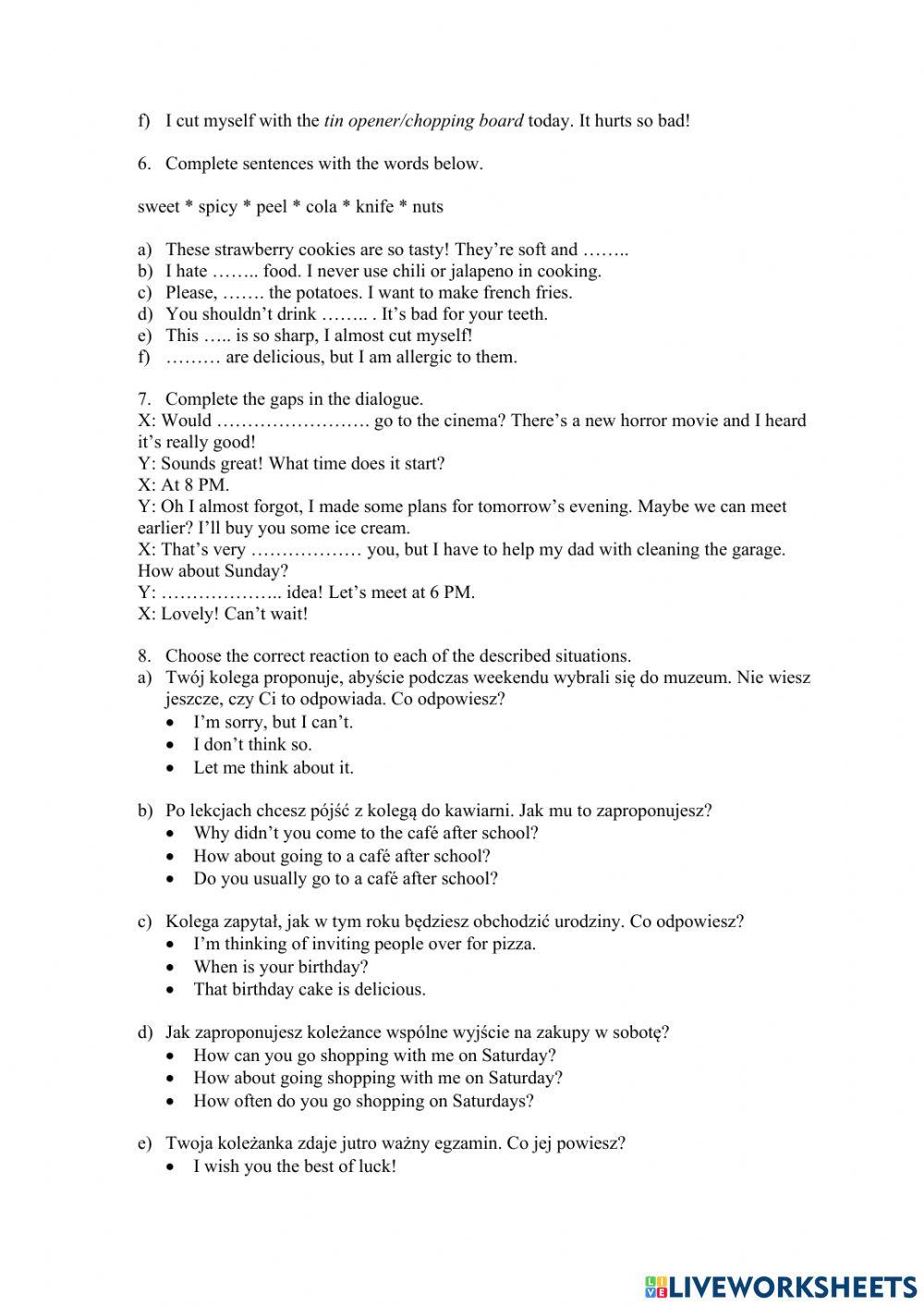 f) I cut myself with the tin opener/chopping board today. It hurts so bad!

6. Complete sentences with the words below.

sweet * spicy * peel * cola * knife * nuts

a) These strawberry cookies are so tasty! They're soft and ……..
b) I hate …….. food. I never use chili or jalapeno in cooking.
c) Please, ……. the potatoes. I want to make french fries.
d) You shouldn't drink …….. . It's bad for your teeth.
e) This ….. is so sharp, I almost cut myself!
f) ……… are delicious, but I am allergic to them.

7. Complete the gaps in the dialogue.
X: Would ……………………. go to the cinema? There's a new horror movie and I heard it's really good!
Y: Sounds great! What time does it start?
X: At 8 PM.
Y: Oh I almost forgot, I made some plans for tomorrow's evening. Maybe we can meet earlier? I'll buy you some ice cream.
X: That's very ……………… you, but I have to help my dad with cleaning the garage. How about Sunday?
Y: ……………….. idea! Let's meet at 6 PM.
X: Lovely! Can't wait!

8. Choose the correct reaction to each of the described situations.
a) Twój kolega proponuje, abyście podczas weekendu wybrali się do muzeum. Nie wiesz jeszcze, czy Ci to odpowiada. Co odpowiesz?
• I'm sorry, but I can't.
• I don't think so.
• Let me think about it.

b) Po lekcjach chcesz pójść z kolegą do kawiarni. Jak mu to zaproponujesz?
• Why didn't you come to the café after school?
• How about going to a café after school?
• Do you usually go to a café after school?

c) Kolega zapytał, jak w tym roku będziesz obchodzić urodziny. Co odpowiesz?
• I'm thinking of inviting people over for pizza.
• When is your birthday?
• That birthday cake is delicious.

d) Jak zaproponujesz koleżance wspólne wyjście na zakupy w sobotę?
• How can you go shopping with me on Saturday?
• How about going shopping with me on Saturday?
• How often do you go shopping on Saturdays?

e) Twoja koleżanka zdaje jutro ważny egzamin. Co jej powiesz?
• I wish you the best of luck!

LIVEWORKSHEETS